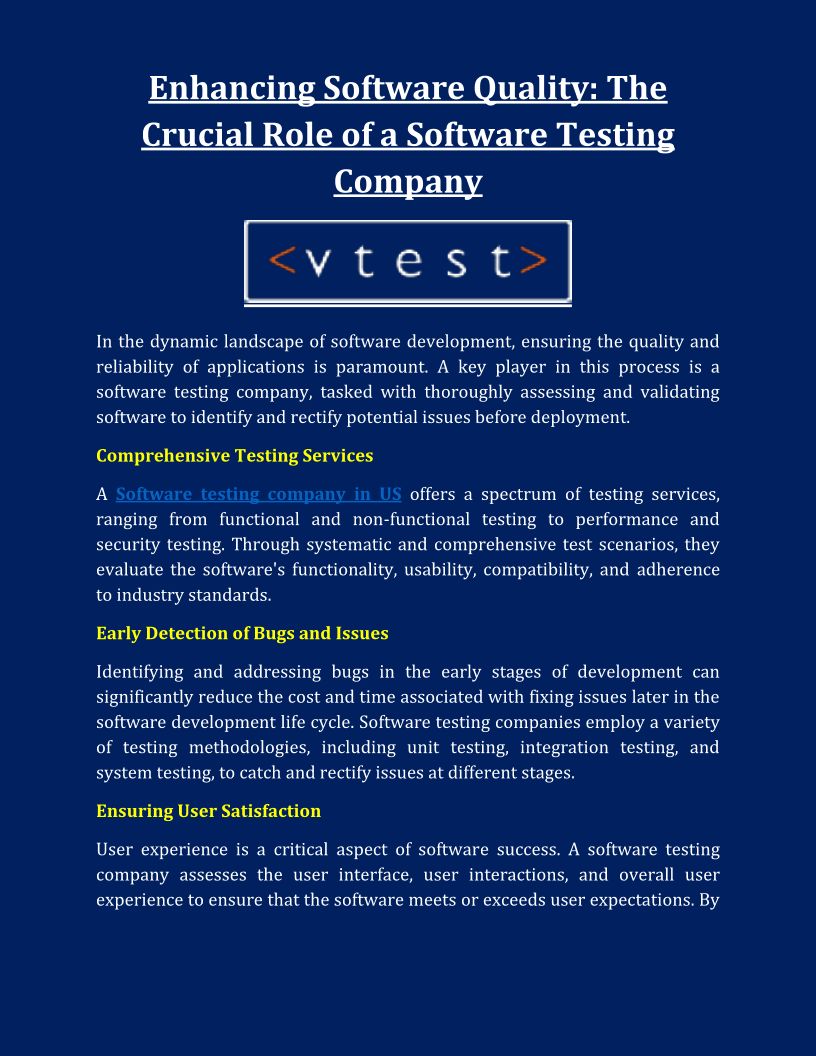 Enhancing Software Quality: The Crucial Role of a Software Testing Company

<vtest>

In the dynamic landscape of software development, ensuring the quality and reliability of applications is paramount. A key player in this process is a software testing company, tasked with thoroughly assessing and validating software to identify and rectify potential issues before deployment.

Comprehensive Testing Services

A Software testing company in US offers a spectrum of testing services, ranging from functional and non-functional testing to performance and security testing. Through systematic and comprehensive test scenarios, they evaluate the software's functionality, usability, compatibility, and adherence to industry standards.

Early Detection of Bugs and Issues

Identifying and addressing bugs in the early stages of development can significantly reduce the cost and time associated with fixing issues later in the software development life cycle. Software testing companies employ a variety of testing methodologies, including unit testing, integration testing, and system testing, to catch and rectify issues at different stages.

Ensuring User Satisfaction

User experience is a critical aspect of software success. A software testing company assesses the user interface, user interactions, and overall user experience to ensure that the software meets or exceeds user expectations. By